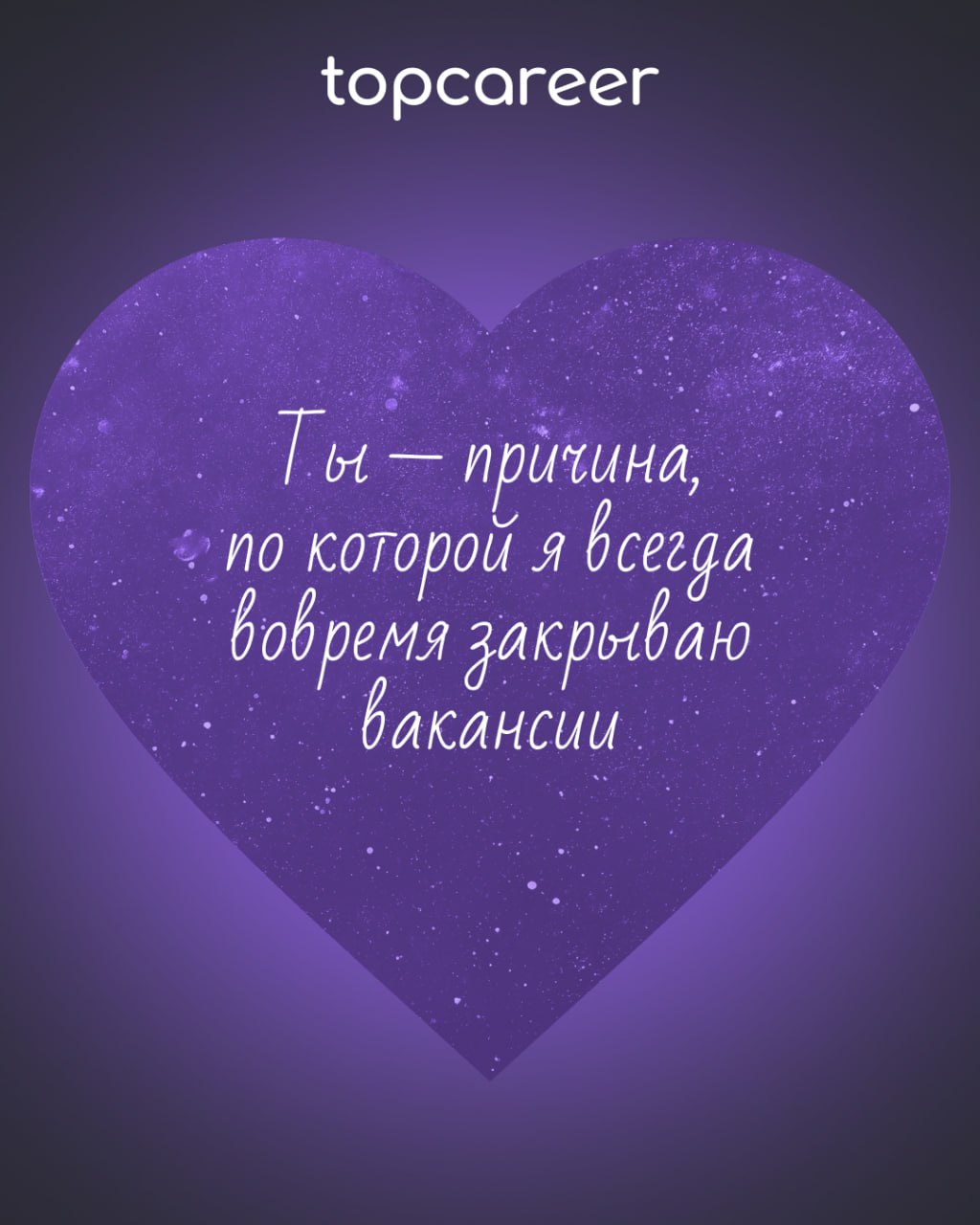 topcareer

Ты — причина, по которой я всегда вовремя закрываю вакансии